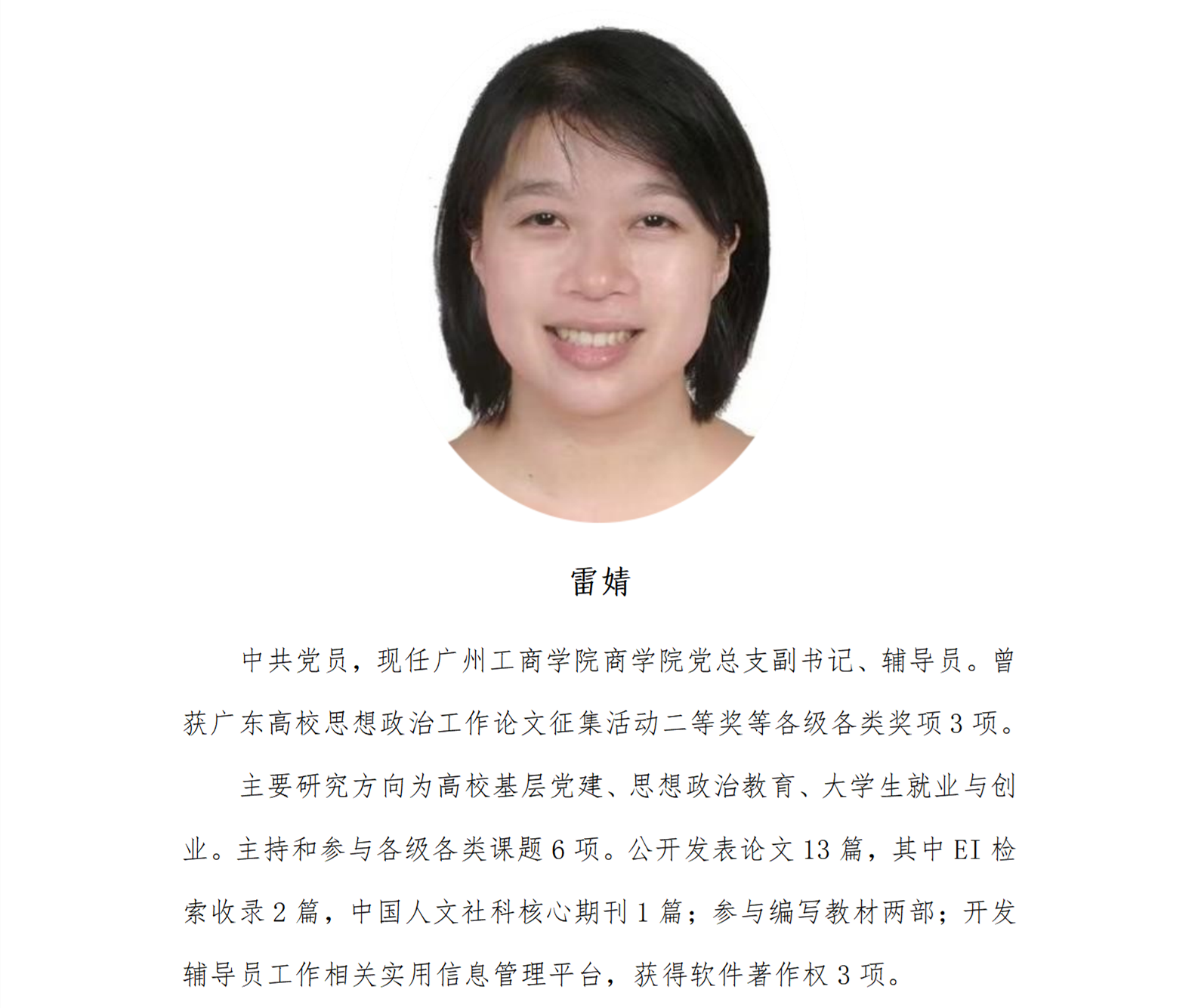 雷婧

中共党员，现任广州工商学院商学院党总支副书记、辅导员。曾获广东高校思想政治工作论文征集活动二等奖等各级各类奖项3项。

主要研究方向为高校基层党建、思想政治教育、大学生就业与创业。主持和参与各级各类课题6项。公开发表论文13篇，其中EI检索收录2篇，中国人文社科核心期刊1篇；参与编写教材两部；开发辅导员工作相关实用信息管理平台，获得软件著作权3项。